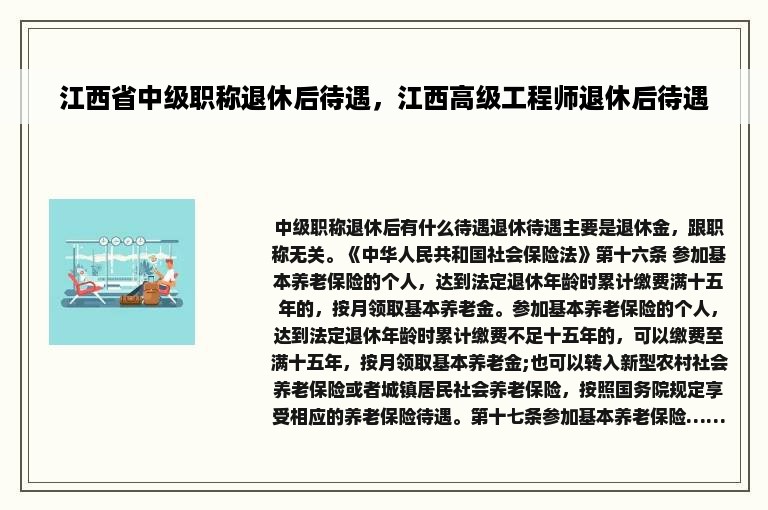 江西省中级职称退休后待遇，江西高级工程师退休后待遇

中级职称退休后有什么待遇退休待遇主要是退休金，跟职称无关。《中华人民共和国社会保险法》第十六条 参加基本养老保险的个人，达到法定退休年龄时累计缴费满十五年的，按月领取基本养老金。参加基本养老保险的个人，达到法定退休年龄时累计缴费不足十五年的，可以缴费至满十五年，按月领取基本养老金;也可以转入新型农村社会养老保险或者城镇居民社会养老保险，按照国务院规定享受相应的养老保险待遇。第十七条参加基本养老保险......